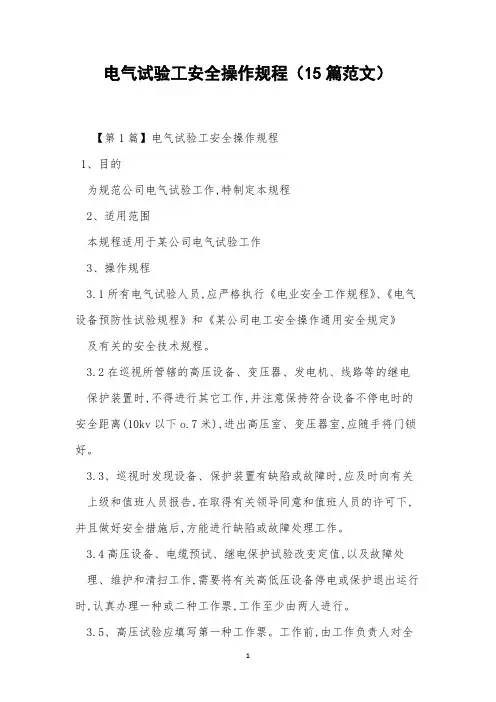 电气试验工安全操作规程（15篇范文）

【第1篇】电气试验工安全操作规程

1、目的

为规范公司电气试验工作,特制定本规程

2、适用范围

本规程适用于某公司电气试验工作

3、操作规程

3.1所有电气试验人员,应严格执行《电业安全工作规程》、《电气设备预防性试验规程》和《某公司电工安全操作通用安全规定》及有关的安全技术规程。

3.2在巡视所管辖的高压设备、变压器、发电机、线路等的继电保护装置时,不得进行其它工作,并注意保持符合设备不停电时的安全距离(10kv以下o.7米),进出高压室、变压器室,应随手将门锁好。

3.3、巡视时发现设备、保护装置有缺陷或故障时,应及时向有关上级和值班人员报告,在取得有关领导同意和值班人员的许可下,并且做好安全措施后,方能进行缺陷或故障处理工作。

3.4高压设备、电缆预试、继电保护试验改变定值,以及故障处理、维护和清扫工作,需要将有关高低压设备停电或保护退出运行时,认真办理一种或二种工作票,工作至少由两人进行。

3.5、高压试验应填写第一种工作票。工作前,由工作负责人对全

1